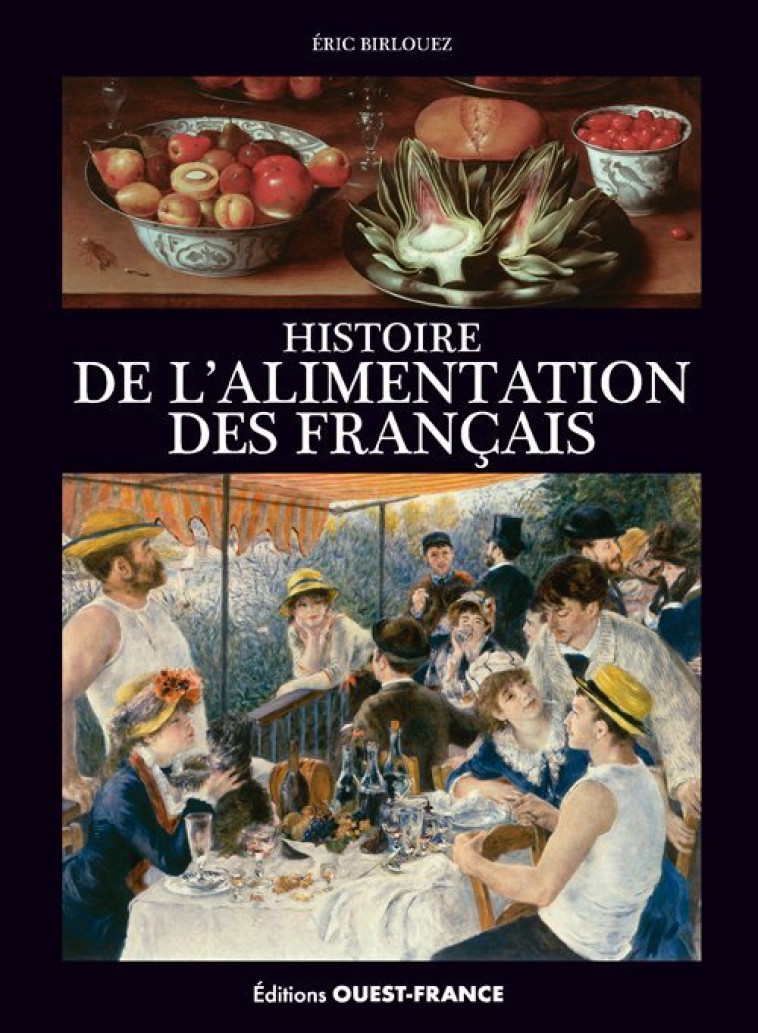 ÉRIC BIRLOUEZ

HISTOIRE
DE L'ALIMENTATION
DES FRANÇAIS

Éditions OUEST-FRANCE